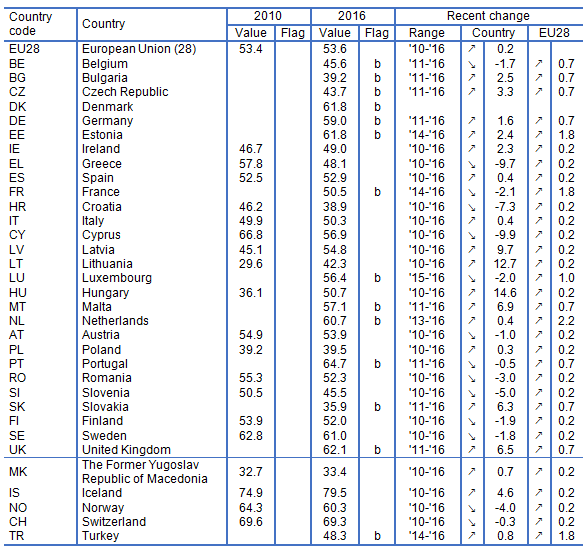 | Country code | Country | 2010 Value | 2010 Flag | 2016 Value | 2016 Flag | Recent change Range | Country | | EU28 | |
|---|---|---|---|---|---|---|---|---|---|---|
| EU28 | European Union (28) | 53.4 | | 53.6 | | '10-'16 | ↗ | 0.2 | | |
| BE | Belgium | | | 45.6 | b | '11-'16 | ↘ | -1.7 | ↗ | 0.7 |
| BG | Bulgaria | | | 39.2 | b | '11-'16 | ↗ | 2.5 | ↗ | 0.7 |
| CZ | Czech Republic | | | 43.7 | b | '11-'16 | ↗ | 3.3 | ↗ | 0.7 |
| DK | Denmark | | | 61.8 | b | | | | | |
| DE | Germany | | | 59.0 | b | '11-'16 | ↗ | 1.6 | ↗ | 0.7 |
| EE | Estonia | | | 61.8 | b | '14-'16 | ↗ | 2.4 | ↗ | 1.8 |
| IE | Ireland | 46.7 | | 49.0 | | '10-'16 | ↗ | 2.3 | ↗ | 0.2 |
| EL | Greece | 57.8 | | 48.1 | | '10-'16 | ↘ | -9.7 | ↗ | 0.2 |
| ES | Spain | 52.5 | | 52.9 | | '10-'16 | ↗ | 0.4 | ↗ | 0.2 |
| FR | France | | | 50.5 | b | '14-'16 | ↘ | -2.1 | ↗ | 1.8 |
| HR | Croatia | 46.2 | | 38.9 | | '10-'16 | ↘ | -7.3 | ↗ | 0.2 |
| IT | Italy | 49.9 | | 50.3 | | '10-'16 | ↗ | 0.4 | ↗ | 0.2 |
| CY | Cyprus | 66.8 | | 56.9 | | '10-'16 | ↘ | -9.9 | ↗ | 0.2 |
| LV | Latvia | 45.1 | | 54.8 | | '10-'16 | ↗ | 9.7 | ↗ | 0.2 |
| LT | Lithuania | 29.6 | | 42.3 | | '10-'16 | ↗ | 12.7 | ↗ | 0.2 |
| LU | Luxembourg | | | 56.4 | b | '15-'16 | ↘ | -2.0 | ↗ | 1.0 |
| HU | Hungary | 36.1 | | 50.7 | | '10-'16 | ↗ | 14.6 | ↗ | 0.2 |
| MT | Malta | | | 57.1 | b | '11-'16 | ↗ | 6.9 | ↗ | 0.7 |
| NL | Netherlands | | | 60.7 | b | '13-'16 | ↗ | 0.4 | ↗ | 2.2 |
| AT | Austria | 54.9 | | 53.9 | | '10-'16 | ↘ | -1.0 | ↗ | 0.2 |
| PL | Poland | 39.2 | | 39.5 | | '10-'16 | ↗ | 0.3 | ↗ | 0.2 |
| PT | Portugal | | | 64.7 | b | '11-'16 | ↘ | -0.5 | ↗ | 0.7 |
| RO | Romania | 55.3 | | 52.3 | | '10-'16 | ↘ | -3.0 | ↗ | 0.2 |
| SI | Slovenia | 50.5 | | 45.5 | | '10-'16 | ↘ | -5.0 | ↗ | 0.2 |
| SK | Slovakia | | | 35.9 | b | '11-'16 | ↗ | 6.3 | ↗ | 0.7 |
| FI | Finland | 53.9 | | 52.0 | | '10-'16 | ↘ | -1.9 | ↗ | 0.2 |
| SE | Sweden | 62.8 | | 61.0 | | '10-'16 | ↘ | -1.8 | ↗ | 0.2 |
| UK | United Kingdom | | | 62.1 | b | '11-'16 | ↗ | 6.5 | ↗ | 0.7 |
| MK | The Former Yugoslav Republic of Macedonia | 32.7 | | 33.4 | | '10-'16 | ↗ | 0.7 | ↗ | 0.2 |
| IS | Iceland | 74.9 | | 79.5 | | '10-'16 | ↗ | 4.6 | ↗ | 0.2 |
| NO | Norway | 64.3 | | 60.3 | | '10-'16 | ↘ | -4.0 | ↗ | 0.2 |
| CH | Switzerland | 69.6 | | 69.3 | | '10-'16 | ↘ | -0.3 | ↗ | 0.2 |
| TR | Turkey | | | 48.3 | b | '14-'16 | ↗ | 0.8 | ↗ | 1.8 |